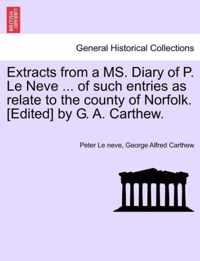 General Historical Collections

Extracts from a MS. Diary of P. Le Neve ... of such entries as relate to the county of Norfolk. [Edited] by G. A. Carthew.

Peter Le neve, George Alfred Carthew